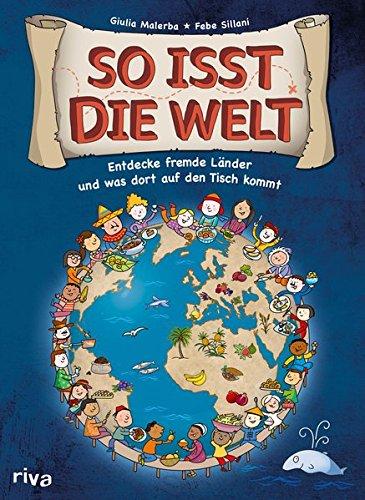 Giulia Malerba ★ Febe Sillani

SO ISST DIE WELT

Entdecke fremde Länder und was dort auf den Tisch kommt

riva